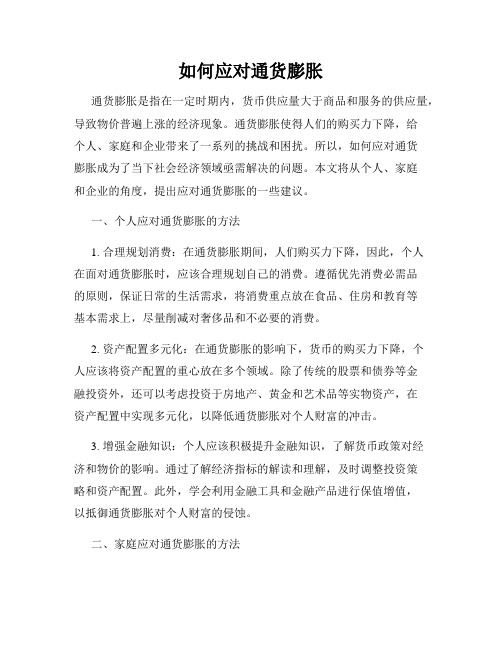 如何应对通货膨胀

通货膨胀是指在一定时期内，货币供应量大于商品和服务的供应量，导致物价普遍上涨的经济现象。通货膨胀使得人们的购买力下降，给个人、家庭和企业带来了一系列的挑战和困扰。所以，如何应对通货膨胀成为了当下社会经济领域亟需解决的问题。本文将从个人、家庭和企业的角度，提出应对通货膨胀的一些建议。

一、个人应对通货膨胀的方法

1. 合理规划消费：在通货膨胀期间，人们购买力下降，因此，个人在面对通货膨胀时，应该合理规划自己的消费。遵循优先消费必需品的原则，保证日常的生活需求，将消费重点放在食品、住房和教育等基本需求上，尽量削减对奢侈品和不必要的消费。

2. 资产配置多元化：在通货膨胀的影响下，货币的购买力下降，个人应该将资产配置的重心放在多个领域。除了传统的股票和债券等金融投资外，还可以考虑投资于房地产、黄金和艺术品等实物资产，在资产配置中实现多元化，以降低通货膨胀对个人财富的冲击。

3. 增强金融知识：个人应该积极提升金融知识，了解货币政策对经济和物价的影响。通过了解经济指标的解读和理解，及时调整投资策略和资产配置。此外，学会利用金融工具和金融产品进行保值增值，以抵御通货膨胀对个人财富的侵蚀。

二、家庭应对通货膨胀的方法